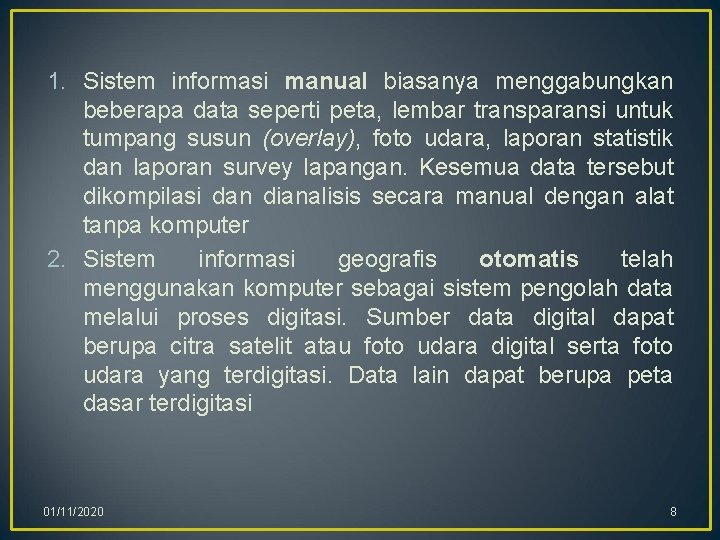 1. Sistem informasi manual biasanya menggabungkan beberapa data seperti peta, lembar transparansi untuk tumpang susun (overlay), foto udara, laporan statistik dan laporan survey lapangan. Kesemua data tersebut dikompilasi dan dianalisis secara manual dengan alat tanpa komputer

2. Sistem informasi geografis otomatis telah menggunakan komputer sebagai sistem pengolah data melalui proses digitasi. Sumber data digital dapat berupa citra satelit atau foto udara digital serta foto udara yang terdigitasi. Data lain dapat berupa peta dasar terdigitasi

01/11/2020

8